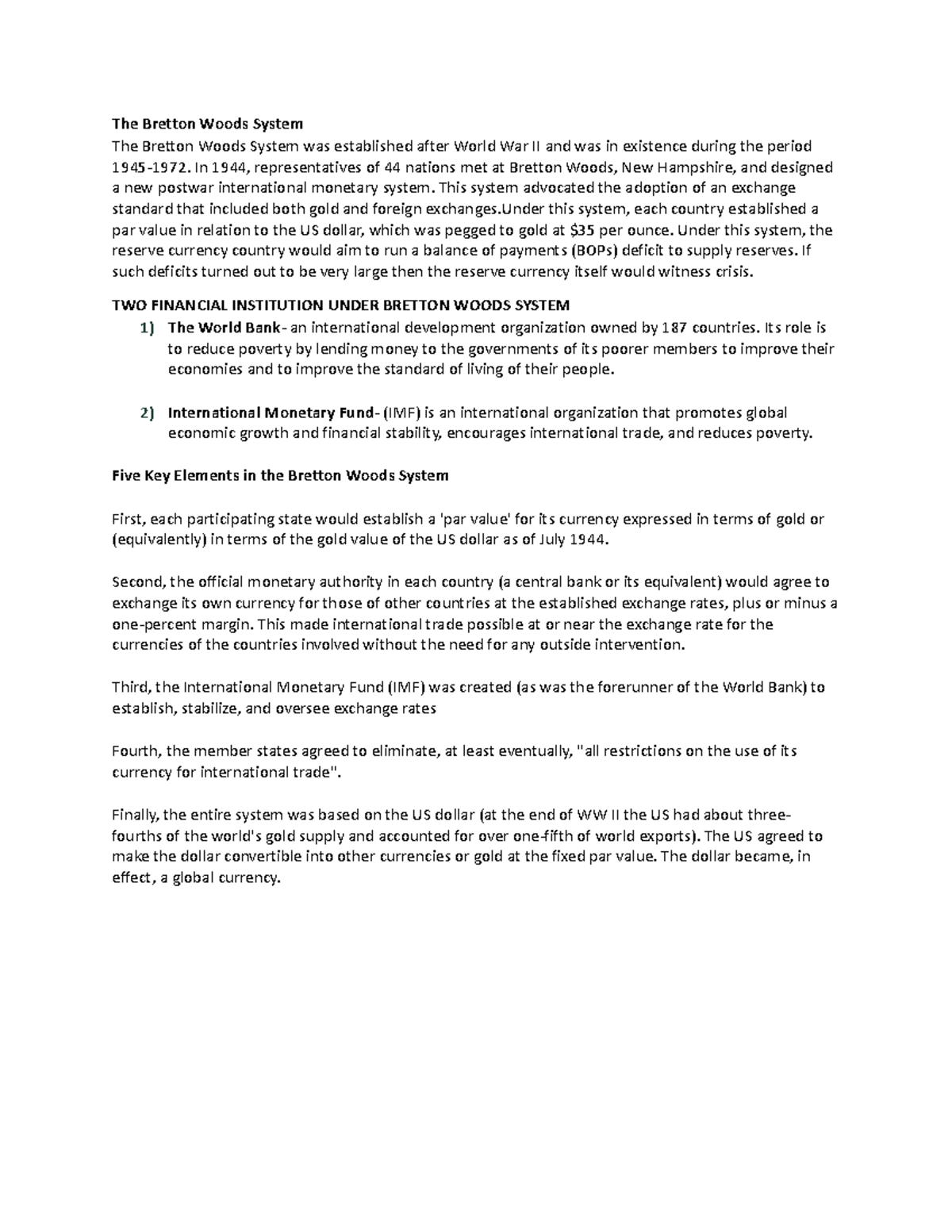 The Bretton Woods System
The Bretton Woods System was established after World War II and was in existence during the period 1945-1972. In 1944, representatives of 44 nations met at Bretton Woods, New Hampshire, and designed a new postwar international monetary system. This system advocated the adoption of an exchange standard that included both gold and foreign exchanges.Under this system, each country established a par value in relation to the US dollar, which was pegged to gold at \$35 per ounce. Under this system, the reserve currency country would aim to run a balance of payments (BOPs) deficit to supply reserves. If such deficits turned out to be very large then the reserve currency itself would witness crisis.

TWO FINANCIAL INSTITUTION UNDER BRETTON WOODS SYSTEM
1) The World Bank- an international development organization owned by 187 countries. Its role is to reduce poverty by lending money to the governments of its poorer members to improve their economies and to improve the standard of living of their people.

2) International Monetary Fund- (IMF) is an international organization that promotes global economic growth and financial stability, encourages international trade, and reduces poverty.

Five Key Elements in the Bretton Woods System

First, each participating state would establish a 'par value' for its currency expressed in terms of gold or (equivalently) in terms of the gold value of the US dollar as of July 1944.

Second, the official monetary authority in each country (a central bank or its equivalent) would agree to exchange its own currency for those of other countries at the established exchange rates, plus or minus a one-percent margin. This made international trade possible at or near the exchange rate for the currencies of the countries involved without the need for any outside intervention.

Third, the International Monetary Fund (IMF) was created (as was the forerunner of the World Bank) to establish, stabilize, and oversee exchange rates

Fourth, the member states agreed to eliminate, at least eventually, "all restrictions on the use of its currency for international trade".

Finally, the entire system was based on the US dollar (at the end of WW II the US had about three-fourths of the world's gold supply and accounted for over one-fifth of world exports). The US agreed to make the dollar convertible into other currencies or gold at the fixed par value. The dollar became, in effect, a global currency.